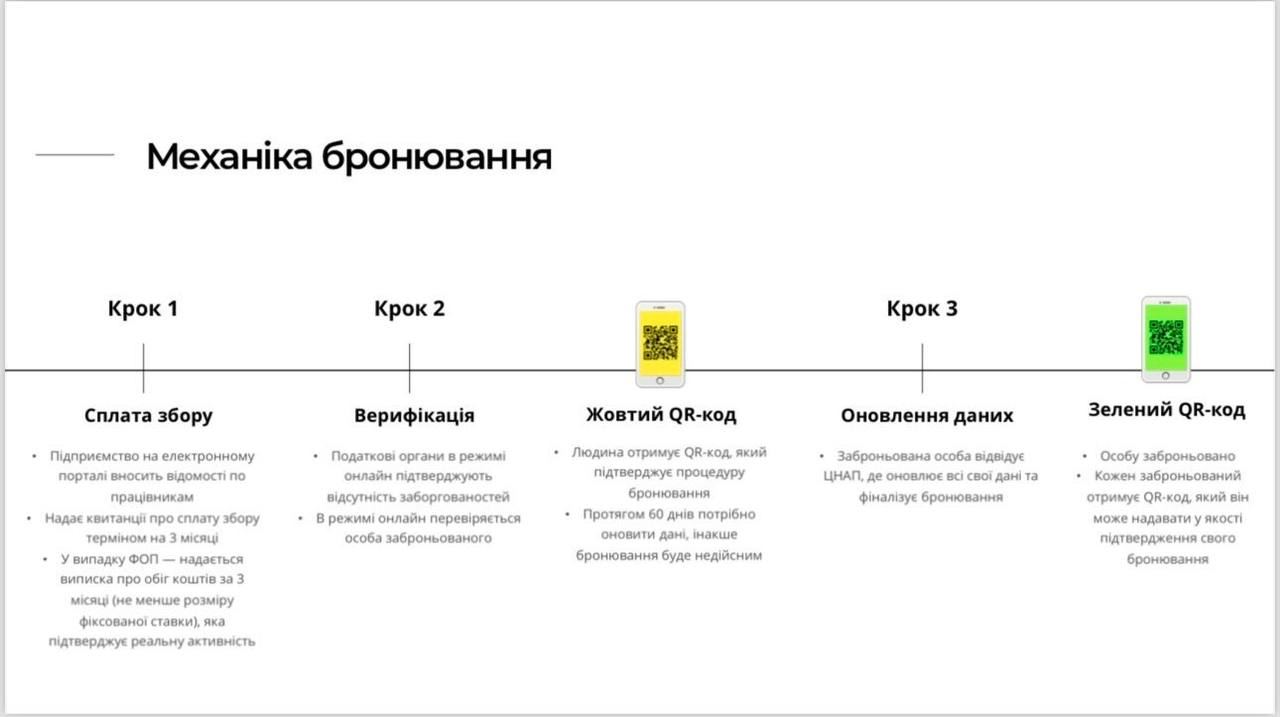 Механіка бронювання

Крок 1

Сплата збору

• Підприємство на електронному порталі вносить відомості по працівникам
• Надає квитанції про сплату збору терміном на 3 місяці
• У випадку ФОП — надається виписка про обіг коштів за 3 місяці (не менше розміру фіксованої ставки), яка підтверджує реальну активність

Крок 2

Верифікація

• Податкові органи в режимі онлайн підтверджують відсутність заборгованостей
• В режимі онлайн перевіряється особа заброньованого

Жовтий QR-код

• Людина отримує QR-код, який підтверджує процедуру бронювання
• Протягом 60 днів потрібно оновити дані, інакше бронювання буде недійсним

Крок 3

Оновлення даних

• Заброньована особа відвідує ЦНАП, де оновлює всі свої дані та фіналізує бронювання

Зелений QR-код

• Особу заброньовано
• Кожен заброньований отримує QR-код, який він може надавати у якості підтвердження свого бронювання